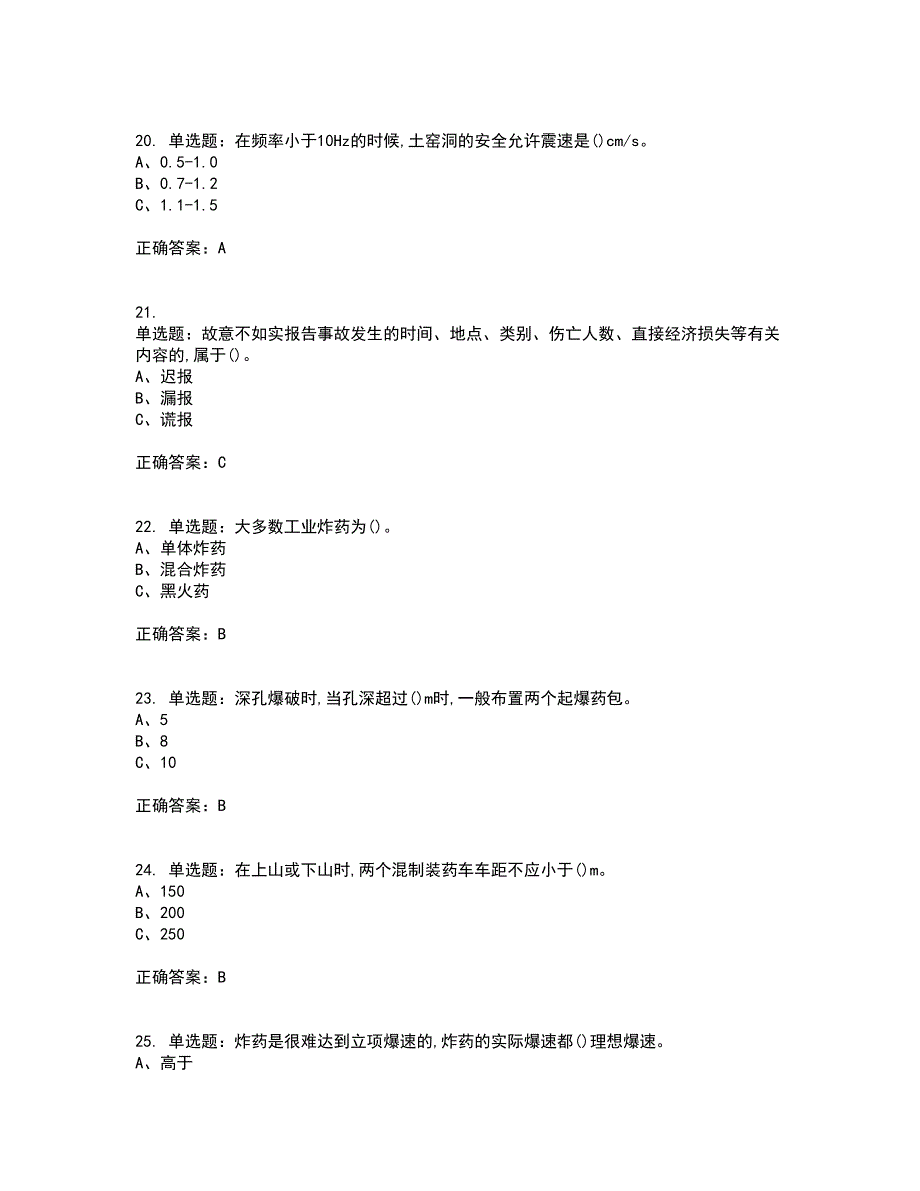 20. 单选题：在频率小于10Hz的时候,土窑洞的安全允许震速是()cm/s。
A、0.5-1.0
B、0.7-1.2
C、1.1-1.5

正确答案：A

21.
单选题：故意不如实报告事故发生的时间、地点、类别、伤亡人数、直接经济损失等有关内容的,属于()。
A、迟报
B、漏报
C、谎报

正确答案：C

22. 单选题：大多数工业炸药为()。
A、单体炸药
B、混合炸药
C、黑火药

正确答案：B

23. 单选题：深孔爆破时,当孔深超过()m时,一般布置两个起爆药包。
A、5
B、8
C、10

正确答案：B

24. 单选题：在上山或下山时,两个混制装药车车距不应小于()m。
A、150
B、200
C、250

正确答案：B

25. 单选题：炸药是很难达到立项爆速的,炸药的实际爆速都()理想爆速。
A、高于